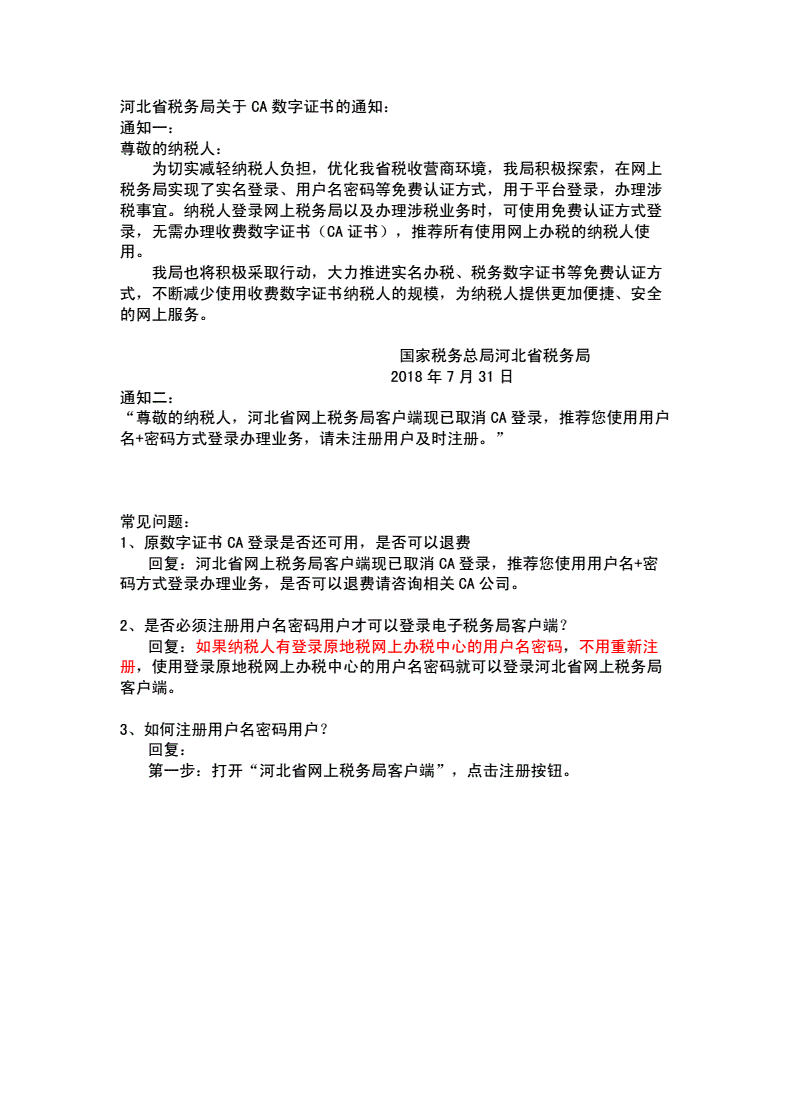 河北省税务局关于 CA 数字证书的通知：
通知一：
尊敬的纳税人：

为切实减轻纳税人负担，优化我省税收营商环境，我局积极探索，在网上税务局实现了实名登录、用户名密码等免费认证方式，用于平台登录，办理涉税事宜。纳税人登录网上税务局以及办理涉税业务时，可使用免费认证方式登录，无需办理收费数字证书（CA 证书），推荐所有使用网上办税的纳税人使用。

我局也将积极采取行动，大力推进实名办税、税务数字证书等免费认证方式，不断减少使用收费数字证书纳税人的规模，为纳税人提供更加便捷、安全的网上服务。

国家税务总局河北省税务局
2018 年 7 月 31 日
通知二：
“尊敬的纳税人，河北省网上税务局客户端现已取消 CA 登录，推荐您使用用户名+密码方式登录办理业务，请未注册用户及时注册。”

常见问题：
1、原数字证书 CA 登录是否还可用，是否可以退费
回复：河北省网上税务局客户端现已取消 CA 登录，推荐您使用用户名+密码方式登录办理业务，是否可以退费请咨询相关 CA 公司。

2、是否必须注册用户名密码用户才可以登录电子税务局客户端？
回复：如果纳税人有登录原地税网上办税中心的用户名密码，不用重新注册，使用登录原地税网上办税中心的用户名密码就可以登录河北省网上税务局客户端。

3、如何注册用户名密码用户？
回复：
第一步：打开“河北省网上税务局客户端”，点击注册按钮。